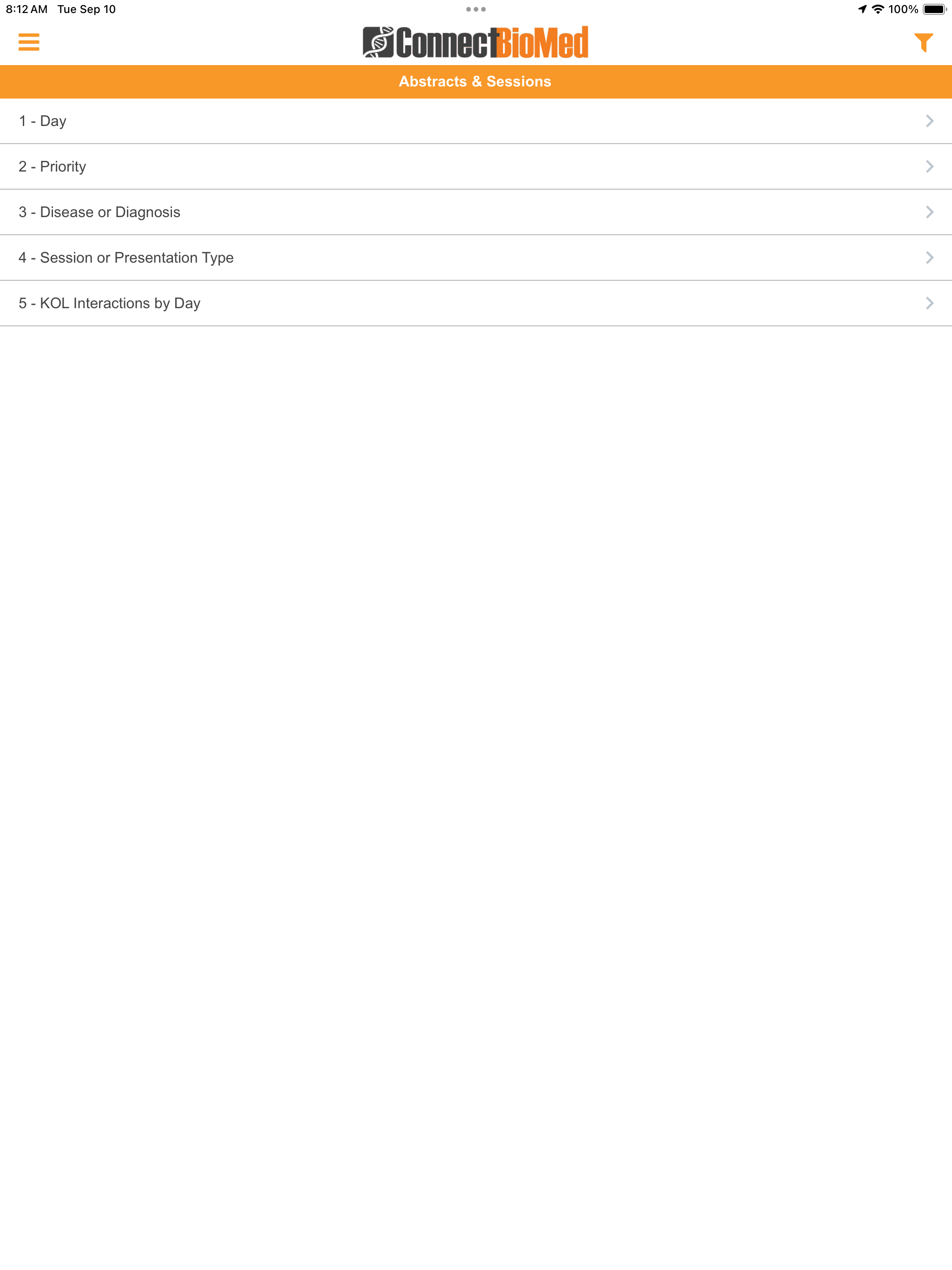 8:12 AM Tue Sep 10

100%

ConnectBioMed

Abstracts & Sessions

1 - Day

2 - Priority

3 - Disease or Diagnosis

4 - Session or Presentation Type

5 - KOL Interactions by Day